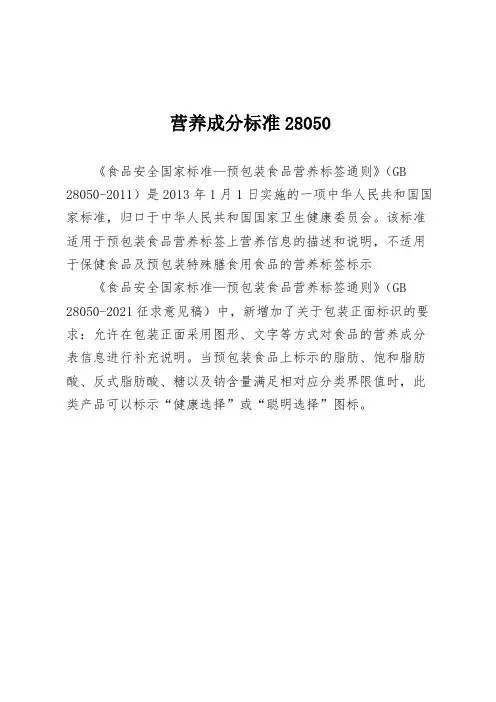 营养成分标准28050

《食品安全国家标准—预包装食品营养标签通则》(GB 28050-2011)是2013年1月1日实施的一项中华人民共和国国家标准，归口于中华人民共和国国家卫生健康委员会。该标准适用于预包装食品营养标签上营养信息的描述和说明，不适用于保健食品及预包装特殊膳食用食品的营养标签标示

《食品安全国家标准—预包装食品营养标签通则》(GB 28050-2021征求意见稿)中，新增加了关于包装正面标识的要求：允许在包装正面采用图形、文字等方式对食品的营养成分表信息进行补充说明。当预包装食品上标示的脂肪、饱和脂肪酸、反式脂肪酸、糖以及钠含量满足相对应分类界限值时，此类产品可以标示“健康选择”或“聪明选择”图标。